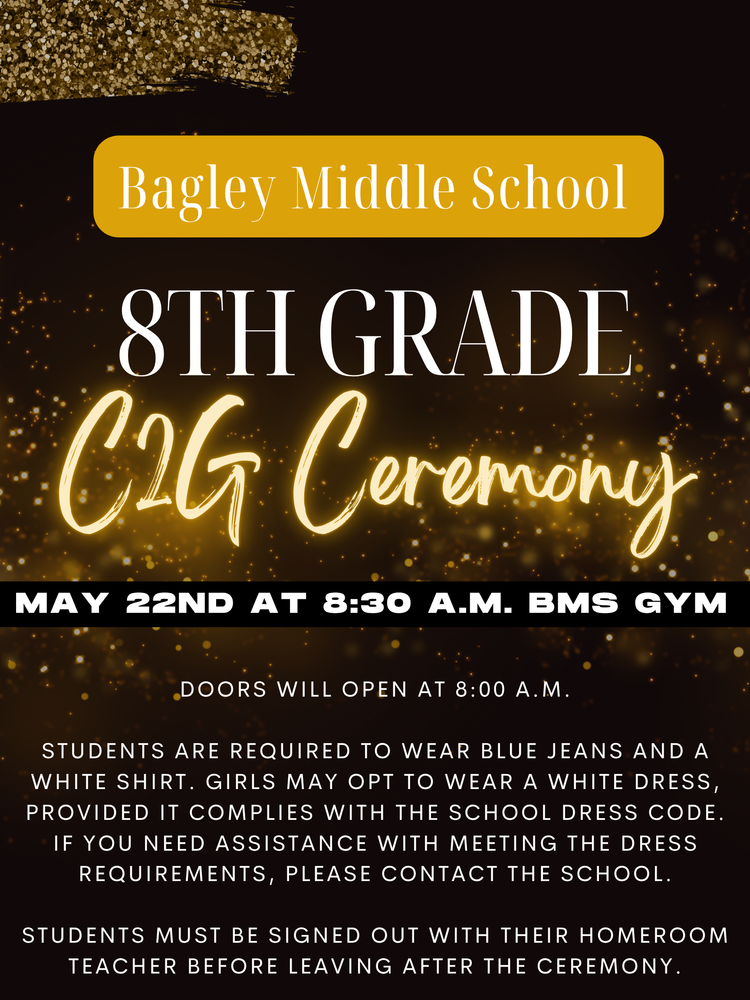 Bagley Middle School

8TH GRADE

C2G Ceremony

MAY 22ND AT 8:30 A.M. BMS GYM

DOORS WILL OPEN AT 8:00 A.M.

STUDENTS ARE REQUIRED TO WEAR BLUE JEANS AND A WHITE SHIRT. GIRLS MAY OPT TO WEAR A WHITE DRESS, PROVIDED IT COMPLIES WITH THE SCHOOL DRESS CODE. IF YOU NEED ASSISTANCE WITH MEETING THE DRESS REQUIREMENTS, PLEASE CONTACT THE SCHOOL.

STUDENTS MUST BE SIGNED OUT WITH THEIR HOMEROOM TEACHER BEFORE LEAVING AFTER THE CEREMONY.